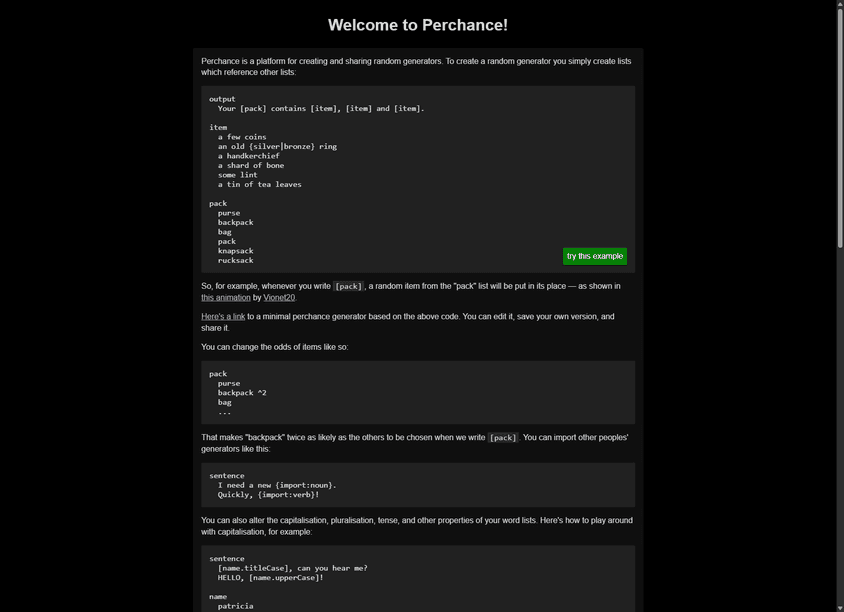 Welcome to Perchance!

Perchance is a platform for creating and sharing random generators. To create a random generator you simply create lists which reference other lists:

output
  Your [pack] contains [item], [item] and [item].

item
  a few coins
  an old {silver|bronze} ring
  a handkerchief
  a shard of bone
  some lint
  a tin of tea leaves

pack
  purse
  backpack
  bag
  pack
  knapsack
  rucksack

try this example

So, for example, whenever you write [pack], a random item from the "pack" list will be put in its place — as shown in this animation by Vionet20.

Here's a link to a minimal perchance generator based on the above code. You can edit it, save your own version, and share it.

You can change the odds of items like so:

pack
  purse
  backpack ^2
  bag
  ...

That makes "backpack" twice as likely as the others to be chosen when we write [pack]. You can import other peoples' generators like this:

sentence
  I need a new {import:noun}.
  Quickly, {import:verb}!

You can also alter the capitalisation, pluralisation, tense, and other properties of your word lists. Here's how to play around with capitalisation, for example:

sentence
  [name.titleCase], can you hear me?
  HELLO, [name.upperCase]!

name
  patricia